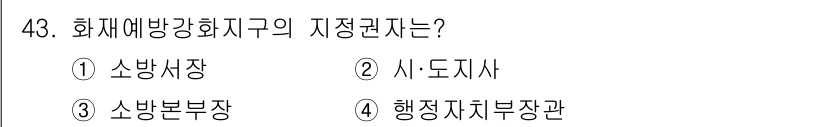 43. 화재예방강화지구의 지정권자는?

① 소방서장
② 시·도지사
③ 소방본부장
④ 행정자치부장관